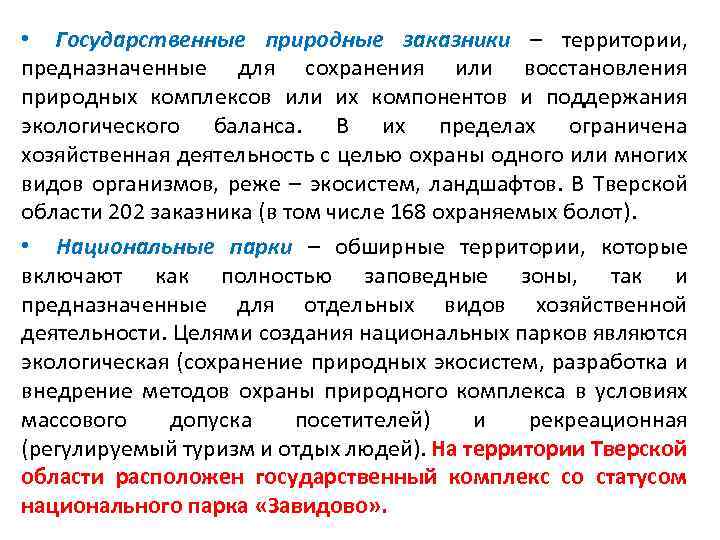 • Государственные природные заказники – территории, предназначенные для сохранения или восстановления природных комплексов или их компонентов и поддержания экологического баланса. В их пределах ограничена хозяйственная деятельность с целью охраны одного или многих видов организмов, реже – экосистем, ландшафтов. В Тверской области 202 заказника (в том числе 168 охраняемых болот).

• Национальные парки – обширные территории, которые включают как полностью заповедные зоны, так и предназначенные для отдельных видов хозяйственной деятельности. Целями создания национальных парков являются экологическая (сохранение природных экосистем, разработка и внедрение методов охраны природного комплекса в условиях массового допуска посетителей) и рекреационная (регулируемый туризм и отдых людей). На территории Тверской области расположен государственный комплекс со статусом национального парка «Завидово».